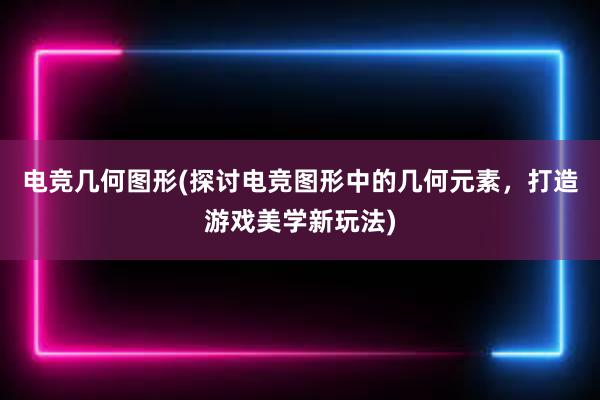 电竞几何图形(探讨电竞图形中的几何元素，打造游戏美学新玩法)